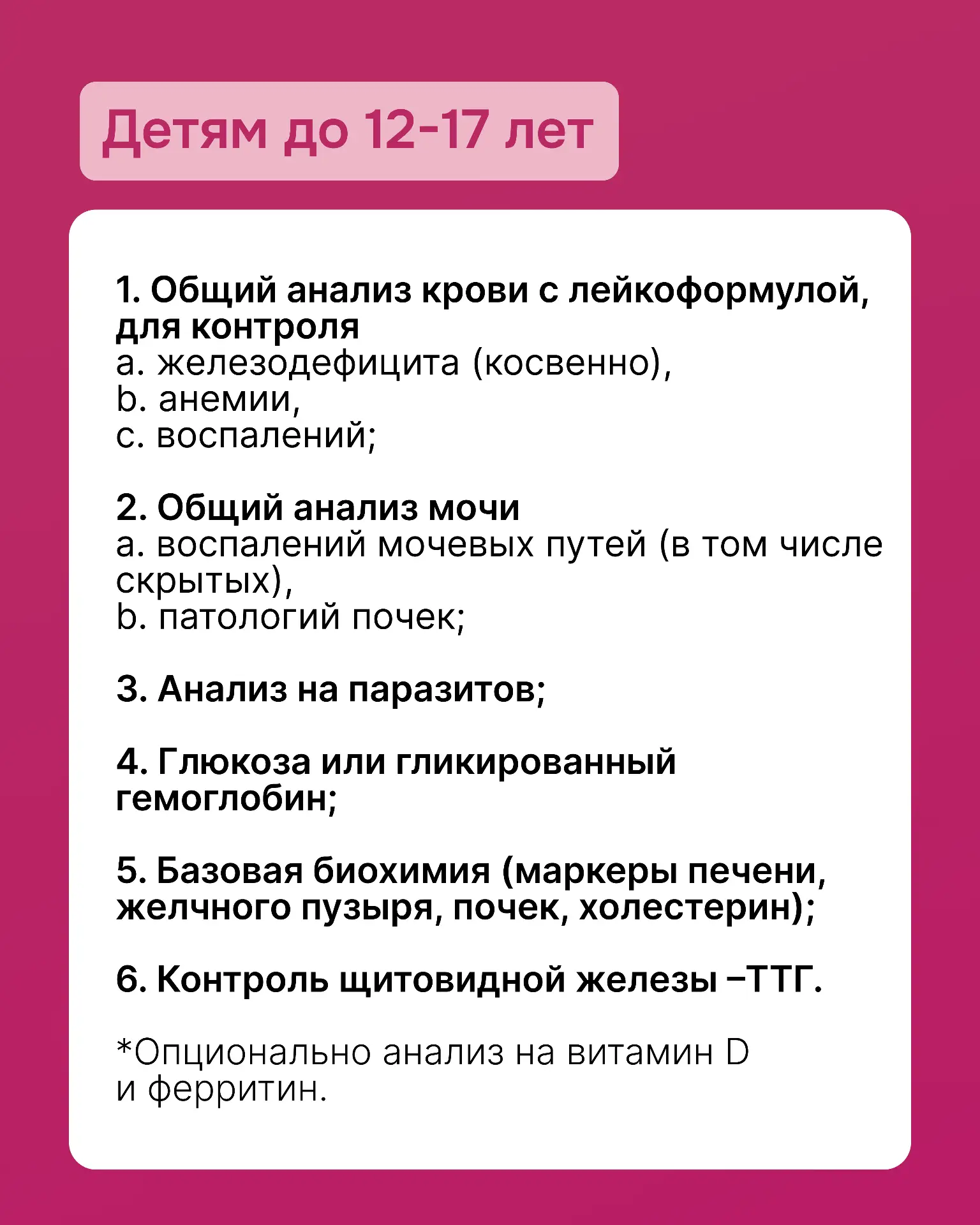 Детям до 12-17 лет

1. Общий анализ крови с лейкоформулой, для контроля
a. железодефицита (косвенно),
b. анемии,
c. воспалений;

2. Общий анализ мочи
a. воспалений мочевых путей (в том числе скрытых),
b. патологий почек;

3. Анализ на паразитов;

4. Глюкоза или гликированный гемоглобин;

5. Базовая биохимия (маркеры печени, желчного пузыря, почек, холестерин);

6. Контроль щитовидной железы –ТТГ.

*Опционально анализ на витамин D и ферритин.